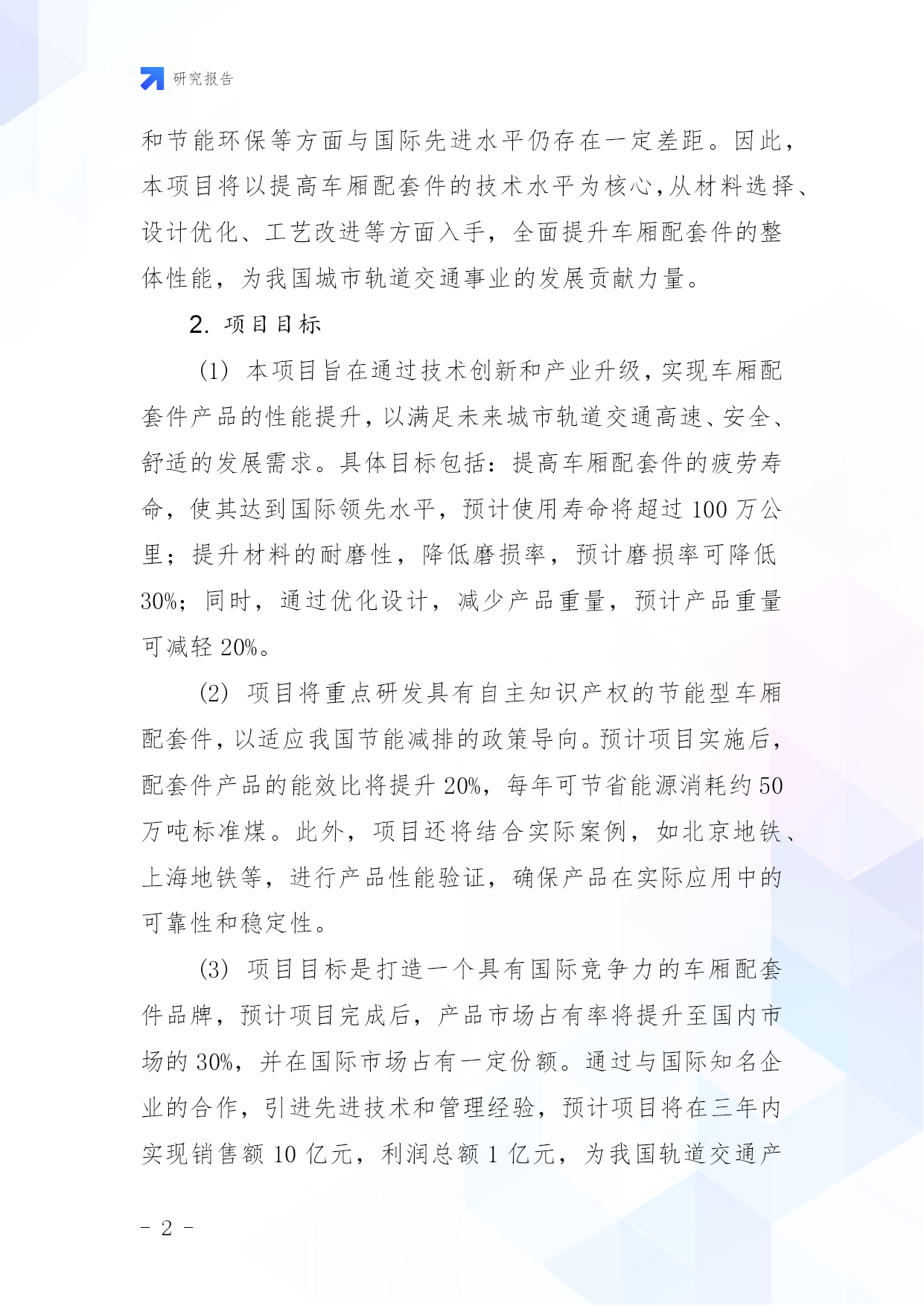 研究报告

和节能环保等方面与国际先进水平仍存在一定差距。因此，本项目将以提高车厢配套件的技术水平为核心，从材料选择、设计优化、工艺改进等方面入手，全面提升车厢配套件的整体性能，为我国城市轨道交通事业的发展贡献力量。

2. 项目目标

(1) 本项目旨在通过技术创新和产业升级，实现车厢配套件产品的性能提升，以满足未来城市轨道交通高速、安全、舒适的发展需求。具体目标包括：提高车厢配套件的疲劳寿命，使其达到国际领先水平，预计使用寿命将超过 100 万公里；提升材料的耐磨性，降低磨损率，预计磨损率可降低 30%；同时，通过优化设计，减少产品重量，预计产品重量可减轻 20%。

(2) 项目将重点研发具有自主知识产权的节能型车厢配套件，以适应我国节能减排的政策导向。预计项目实施后，配套件产品的能效比将提升 20%，每年可节省能源消耗约 50 万吨标准煤。此外，项目还将结合实际案例，如北京地铁、上海地铁等，进行产品性能验证，确保产品在实际应用中的可靠性和稳定性。

(3) 项目目标是打造一个具有国际竞争力的车厢配套件品牌，预计项目完成后，产品市场占有率将提升至国内市场的 30%，并在国际市场占有一定份额。通过与国际知名企业的合作，引进先进技术和管理经验，预计项目将在三年内实现销售额 10 亿元，利润总额 1 亿元，为我国轨道交通产

- 2 -